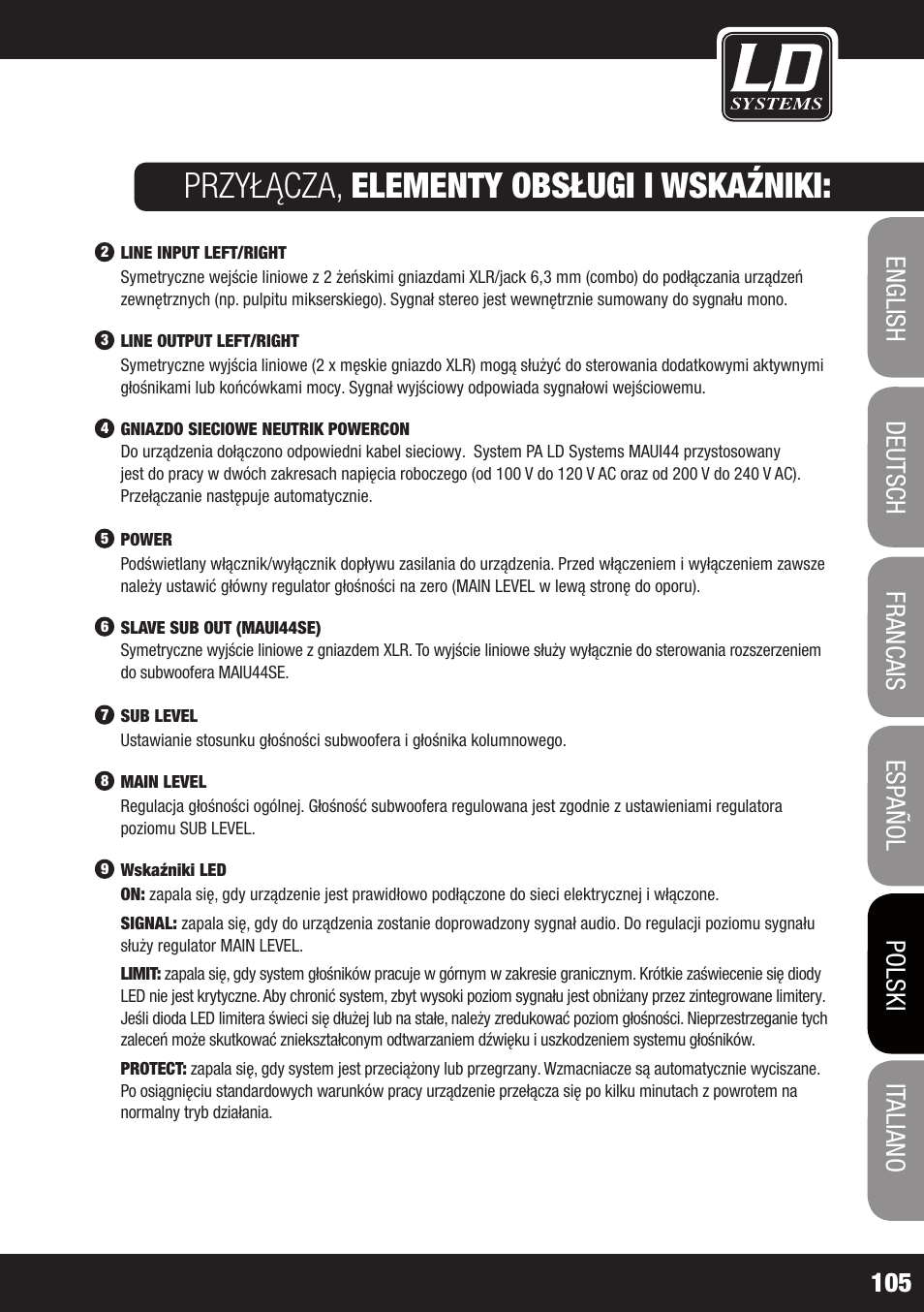 LD SYSTEMS

PRZYŁĄCZA, ELEMENTY OBSŁUGI I WSKAŹNIKI:

2 LINE INPUT LEFT/RIGHT
Symetryczne wejście liniowe z 2 żeńskimi gniazdami XLR/jack 6,3 mm (combo) do podłączania urządzeń zewnętrznych (np. pulpitu mikserskiego). Sygnał stereo jest wewnętrznie sumowany do sygnału mono.

3 LINE OUTPUT LEFT/RIGHT
Symetryczne wyjścia liniowe (2 x męskie gniazdo XLR) mogą służyć do sterowania dodatkowymi aktywnymi głośnikami lub końcówkami mocy. Sygnał wyjściowy odpowiada sygnałowi wejściowemu.

4 GNIAZDO SIECIOWE NEUTRIK POWERCON
Do urządzenia dołączono odpowiedni kabel sieciowy. System PA LD Systems MAUI44 przystosowany jest do pracy w dwóch zakresach napięcia roboczego (od 100 V do 120 V AC oraz od 200 V do 240 V AC). Przełączanie następuje automatycznie.

5 POWER
Podświetlany włącznik/wyłącznik dopływu zasilania do urządzenia. Przed włączeniem i wyłączeniem zawsze należy ustawić główny regulator głośności na zero (MAIN LEVEL w lewą stronę do oporu).

6 SLAVE SUB OUT (MAUI44SE)
Symetryczne wyjście liniowe z gniazdem XLR. To wyjście liniowe służy wyłącznie do sterowania rozszerzeniem do subwoofera MAIU44SE.

7 SUB LEVEL
Ustawianie stosunku głośności subwoofera i głośnika kolumnowego.

8 MAIN LEVEL
Regulacja głośności ogólnej. Głośność subwoofera regulowana jest zgodnie z ustawieniami regulatora poziomu SUB LEVEL.

9 Wskaźniki LED
ON: zapala się, gdy urządzenie jest prawidłowo podłączone do sieci elektrycznej i włączone.

SIGNAL: zapala się, gdy do urządzenia zostanie doprowadzony sygnał audio. Do regulacji poziomu sygnału służy regulator MAIN LEVEL.

LIMIT: zapala się, gdy system głośników pracuje w górnym w zakresie granicznym. Krótkie zaświecenie się diody LED nie jest krytyczne. Aby chronić system, zbyt wysoki poziom sygnału jest obniżany przez zintegrowane limitery. Jeśli dioda LED limitera świeci się dłużej lub na stałe, należy zredukować poziom głośności. Nieprzestrzeganie tych zaleceń może skutkować zniekształconym odtwarzaniem dźwięku i uszkodzeniem systemu głośników.

PROTECT: zapala się, gdy system jest przeciążony lub przegrzany. Wzmacniacze są automatycznie wyciszane. Po osiągnięciu standardowych warunków pracy urządzenie przełącza się po kilku minutach z powrotem na normalny tryb działania.

ENGLISH
DEUTSCH
FRANCAIS
ESPAÑOL
POLSKI
ITALIANO

105